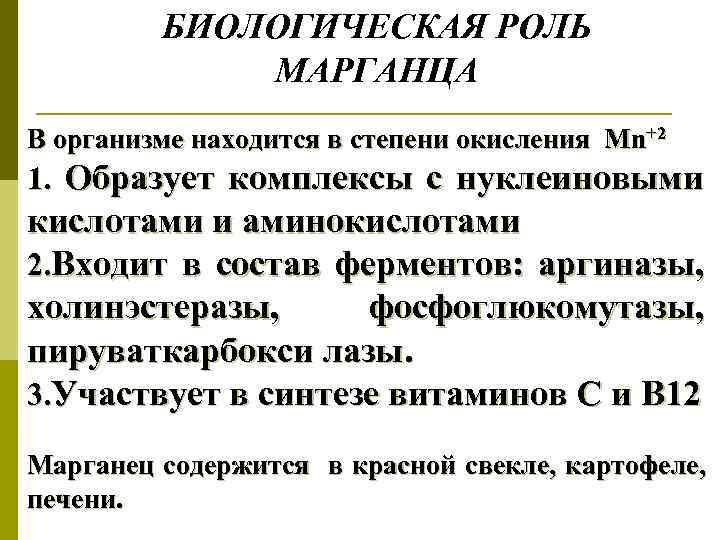 БИОЛОГИЧЕСКАЯ РОЛЬ МАРГАНЦА

В организме находится в степени окисления $Mn^{+2}$

1. Образует комплексы с нуклеиновыми кислотами и аминокислотами

2.Входит в состав ферментов: аргиназы, холинэстеразы, фосфоглюкомутазы, пируваткарбокси лазы.

3.Участвует в синтезе витаминов С и В12

Марганец содержится в красной свекле, картофеле, печени.